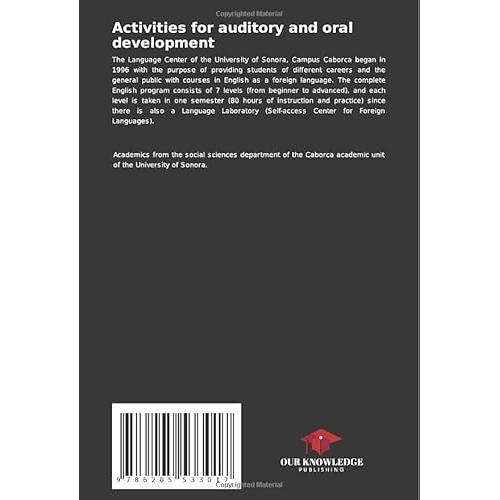 Copyrighted Material

Activities for auditory and oral development

The Language Center of the University of Sonora, Campus Caborca began in 1996 with the purpose of providing students of different careers and the general public with courses in English as a foreign language. The complete English program consists of 7 levels (from beginner to advanced), and each level is taken in one semester (80 hours of instruction and practice) since there is also a Language Laboratory (Self-access Center for Foreign Languages).

Academics from the social sciences department of the Caborca academic unit of the University of Sonora.

9 786205 533017

OUR KNOWLEDGE
PUBLISHING

Copyrighted Material